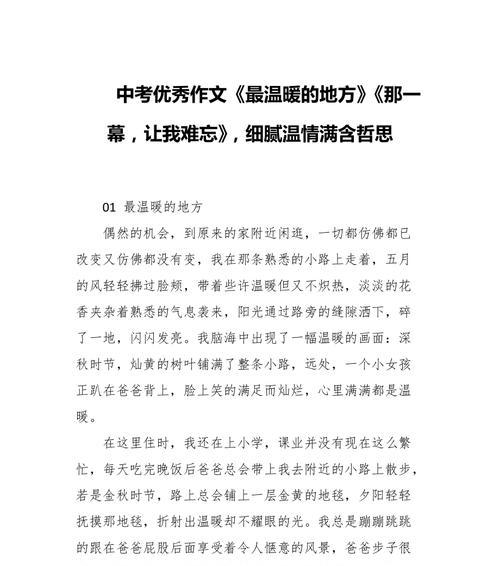 中考优秀作文《最温暖的地方》《那一幕，让我难忘》，细腻温情满含哲思

01 最温暖的地方

偶然的机会，到原来的家附近闲逛，一切都仿佛都已改变又仿佛都没有变，我在那条熟悉的小路上走着，五月的风轻轻拂过脸颊，带着些许温暖但又不炽热，淡淡的花香夹杂着熟悉的气息袭来，阳光通过路旁的缝隙洒下，碎了一地，闪闪发亮。我脑海中出现了一幅温暖的画面：深秋时节，灿黄的树叶铺满了整条小路，远处，一个小女孩正趴在爸爸背上，脸上笑的满足而灿烂，心里满满都是温暖。

在这里住时，我还在上小学，课业并没有现在这么繁忙，每天吃完晚饭后爸爸总会带上我去附近的小路上散步，若是金秋时节，路上总会铺上一层金黄的地毯，夕阳轻轻抚摸那地毯，折射出温暖却不耀眼的光。我总是蹦蹦跳跳的跟在爸爸屁股后面享受着令人惬意的风景，爸爸步子很